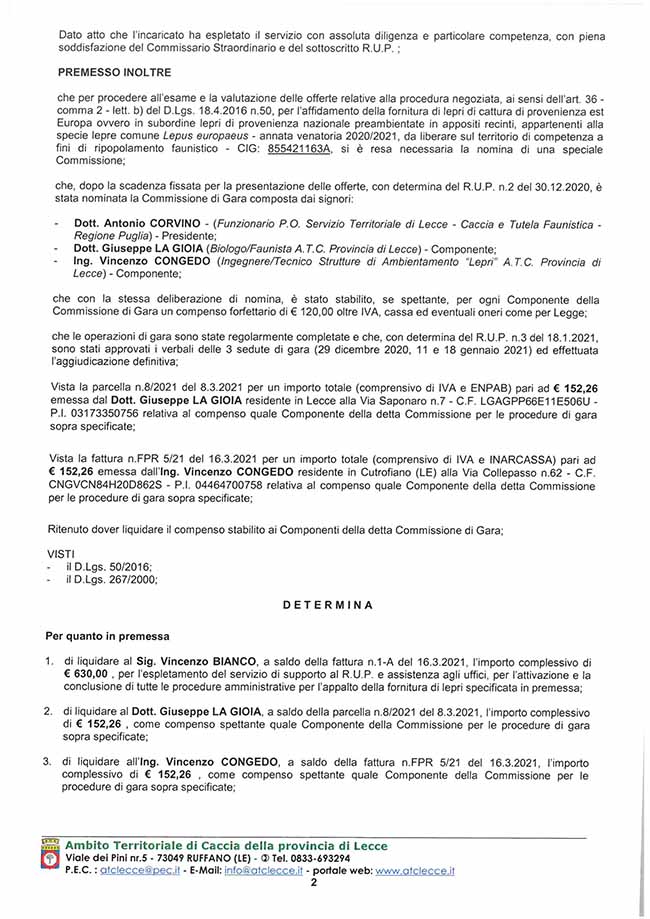 Dato atto che l'incaricato ha espletato il servizio con assoluta diligenza e particolare competenza, con piena soddisfazione del Commissario Straordinario e del sottoscritto R.U.P. ;

PREMESSO INOLTRE

che per procedere all'esame e la valutazione delle offerte relative alla procedura negoziata, ai sensi dell'art. 36 - comma 2 - lett. b) del D.Lgs. 18.4.2016 n.50, per l'affidamento della fornitura di lepri di cattura di provenienza est Europa ovvero in subordine lepri di provenienza nazionale preambientate in appositi recinti, appartenenti alla specie lepre comune Lepus europaeus - annata venatoria 2020/2021, da liberare sul territorio di competenza a fini di ripopolamento faunistico - CIG: 855421163A, si è resa necessaria la nomina di una speciale Commissione;

che, dopo la scadenza fissata per la presentazione delle offerte, con determina del R.U.P. n.2 del 30.12.2020, è stata nominata la Commissione di Gara composta dai signori:

- Dott. Antonio CORVINO - (Funzionario P.O. Servizio Territoriale di Lecce - Caccia e Tutela Faunistica - Regione Puglia) - Presidente;
- Dott. Giuseppe LA GIOIA (Biologo/Faunista A.T.C. Provincia di Lecce) - Componente;
- Ing. Vincenzo CONGEDO (Ingegnere/Tecnico Strutture di Ambientamento "Lepri" A.T.C. Provincia di Lecce) - Componente;

che con la stessa deliberazione di nomina, è stato stabilito, se spettante, per ogni Componente della Commissione di Gara un compenso forfettario di € 120,00 oltre IVA, cassa ed eventuali oneri come per Legge;

che le operazioni di gara sono state regolarmente completate e che, con determina del R.U.P. n.3 del 18.1.2021, sono stati approvati i verbali delle 3 sedute di gara (29 dicembre 2020, 11 e 18 gennaio 2021) ed effettuata l'aggiudicazione definitiva;

Vista la parcella n.8/2021 del 8.3.2021 per un importo totale (comprensivo di IVA e ENPAB) pari ad € 152,26 emessa dal Dott. Giuseppe LA GIOIA residente in Lecce alla Via Saponaro n.7 - C.F. LGAGPP66E11E506U - P.I. 03173350756 relativa al compenso quale Componente della detta Commissione per le procedure di gara sopra specificate;

Vista la fattura n.FPR 5/21 del 16.3.2021 per un importo totale (comprensivo di IVA e INARCASSA) pari ad € 152,26 emessa dall'Ing. Vincenzo CONGEDO residente in Cutrofiano (LE) alla Via Collepasso n.62 - C.F. CNGVCN84H20D862S - P.I. 04464700758 relativa al compenso quale Componente della detta Commissione per le procedure di gara sopra specificate;

Ritenuto dover liquidare il compenso stabilito ai Componenti della detta Commissione di Gara;

VISTI
- il D.Lgs. 50/2016;
- il D.Lgs. 267/2000;

DETERMINA

Per quanto in premessa

1. di liquidare al Sig. Vincenzo BIANCO, a saldo della fattura n.1-A del 16.3.2021, l'importo complessivo di € 630,00 , per l'espletamento del servizio di supporto al R.U.P. e assistenza agli uffici, per l'attivazione e la conclusione di tutte le procedure amministrative per l'appalto della fornitura di lepri specificata in premessa;

2. di liquidare al Dott. Giuseppe LA GIOIA, a saldo della parcella n.8/2021 del 8.3.2021, l'importo complessivo di € 152,26 , come compenso spettante quale Componente della Commissione per le procedure di gara sopra specificate;

3. di liquidare all'Ing. Vincenzo CONGEDO, a saldo della fattura n.FPR 5/21 del 16.3.2021, l'importo complessivo di € 152,26 , come compenso spettante quale Componente della Commissione per le procedure di gara sopra specificate;

Ambito Territoriale di Caccia della provincia di Lecce
Viale dei Pini nr.5 - 73049 RUFFANO (LE) - ✆ Tel. 0833-693294
P.E.C. : atclecce@pec.it - E-Mail: info@atclecce.it - portale web: www.atclecce.it
2